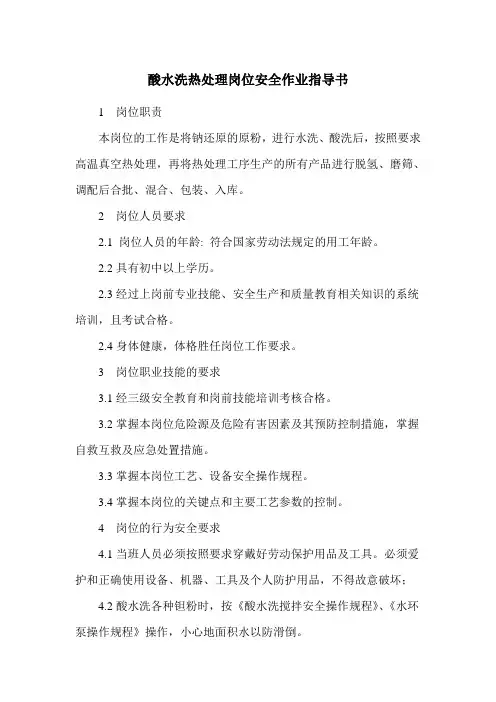 酸水洗热处理岗位安全作业指导书

1　岗位职责

本岗位的工作是将钠还原的原粉，进行水洗、酸洗后，按照要求高温真空热处理，再将热处理工序生产的所有产品进行脱氢、磨筛、调配后合批、混合、包装、入库。

2　岗位人员要求

2.1 岗位人员的年龄: 符合国家劳动法规定的用工年龄。

2.2 具有初中以上学历。

2.3 经过上岗前专业技能、安全生产和质量教育相关知识的系统培训，且考试合格。

2.4 身体健康，体格胜任岗位工作要求。

3　岗位职业技能的要求

3.1 经三级安全教育和岗前技能培训考核合格。

3.2 掌握本岗位危险源及危险有害因素及其预防控制措施，掌握自救互救及应急处置措施。

3.3 掌握本岗位工艺、设备安全操作规程。

3.4 掌握本岗位的关键点和主要工艺参数的控制。

4　岗位的行为安全要求

4.1 当班人员必须按照要求穿戴好劳动保护用品及工具。必须爱护和正确使用设备、机器、工具及个人防护用品，不得故意破坏；

4.2 酸水洗各种钽粉时，按《酸水洗搅拌安全操作规程》、《水环泵操作规程》操作，小心地面积水以防滑倒。